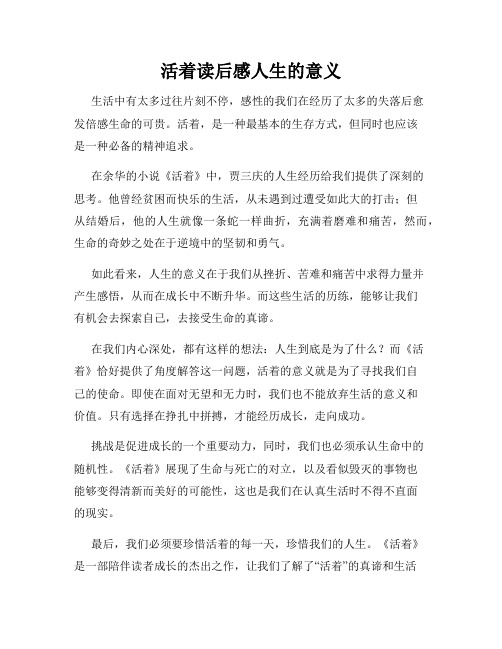 活着读后感人生的意义

生活中有太多过往片刻不停，感性的我们在经历了太多的失落后愈发倍感生命的可贵。活着，是一种最基本的生存方式，但同时也应该是一种必备的精神追求。

在余华的小说《活着》中，贾三庆的人生经历给我们提供了深刻的思考。他曾经贫困而快乐的生活，从未遇到过遭受如此大的打击；但从结婚后，他的人生就像一条蛇一样曲折，充满着磨难和痛苦，然而，生命的奇妙之处在于逆境中的坚韧和勇气。

如此看来，人生的意义在于我们从挫折、苦难和痛苦中求得力量并产生感悟，从而在成长中不断升华。而这些生活的历练，能够让我们有机会去探索自己，去接受生命的真谛。

在我们内心深处，都有这样的想法：人生到底是为了什么？而《活着》恰好提供了角度解答这一问题，活着的意义就是为了寻找我们自己的使命。即使在面对无望和无力时，我们也不能放弃生活的意义和价值。只有选择在挣扎中拼搏，才能经历成长，走向成功。

挑战是促进成长的一个重要动力，同时，我们也必须承认生命中的随机性。《活着》展现了生命与死亡的对立，以及看似毁灭的事物也能够变得清新而美好的可能性，这也是我们在认真生活时不得不直面的现实。

最后，我们必须要珍惜活着的每一天，珍惜我们的人生。《活着》是一部陪伴读者成长的杰出之作，让我们了解了“活着”的真谛和生活